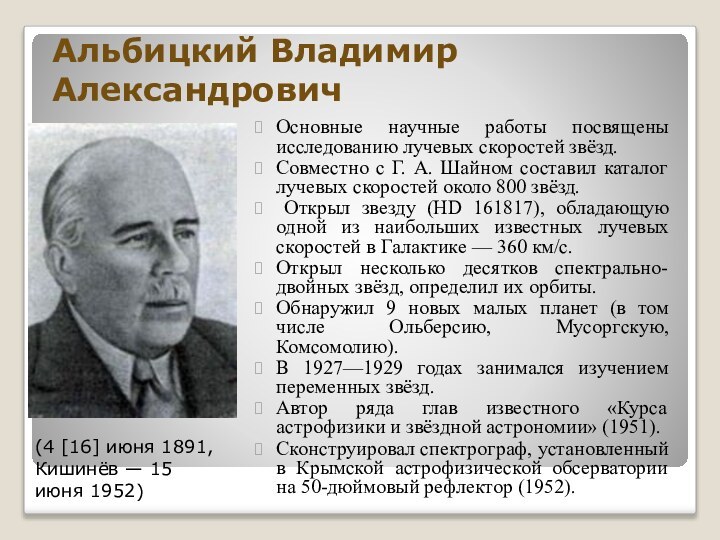 Альбицкий Владимир Александрович

Основные научные работы посвящены исследованию лучевых скоростей звёзд.

Совместно с Г. А. Шайном составил каталог лучевых скоростей около 800 звёзд.

Открыл звезду (HD 161817), обладающую одной из наибольших известных лучевых скоростей в Галактике — 360 км/с.

Открыл несколько десятков спектрально-двойных звёзд, определил их орбиты.

Обнаружил 9 новых малых планет (в том числе Ольберсию, Мусоргскую, Комсомолию).

В 1927—1929 годах занимался изучением переменных звёзд.

Автор ряда глав известного «Курса астрофизики и звёздной астрономии» (1951).

Сконструировал спектрограф, установленный в Крымской астрофизической обсерватории на 50-дюймовый рефлектор (1952).

(4 [16] июня 1891, Кишинёв — 15 июня 1952)